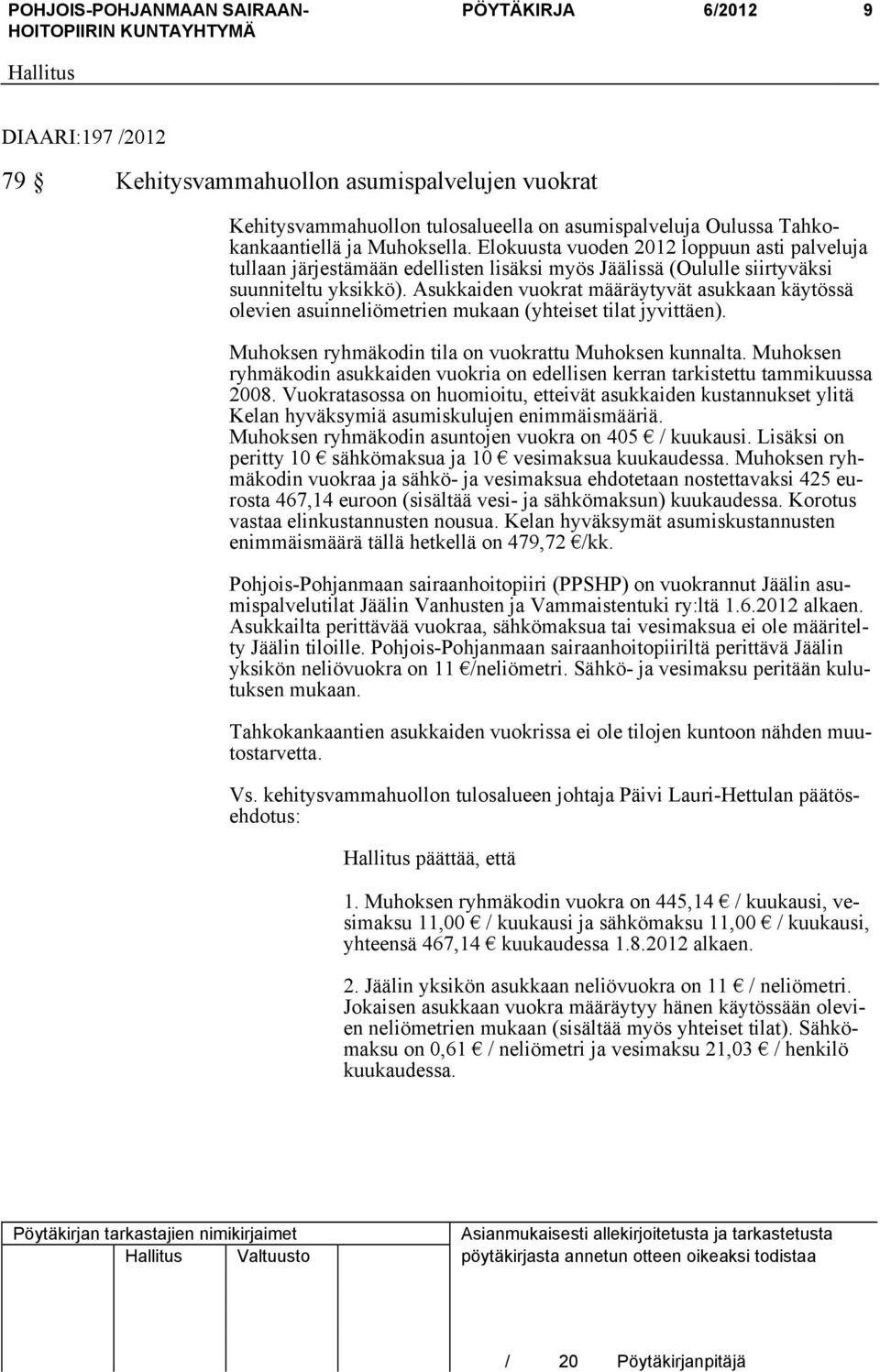 POHJOIS-POHJANMAAN SAIRAANHOITOPIIRIN KUNTAYHTYMÄ PÖYTÄKIRJA 6/2012 9

Hallitus

DIAARI:197 /2012

79 § Kehitysvammahuollon asumispalvelujen vuokrat

Kehitysvammahuollon tulosalueella on asumispalveluja Oulussa Tahkokankaantiellä ja Muhoksella. Elokuusta vuoden 2012 loppuun asti palveluja tullaan järjestämään edellisten lisäksi myös Jäälissä (Oululle siirtyväksi suunniteltu yksikkö). Asukkaiden vuokrat määräytyvät asukkaan käytössä olevien asuinneliömetrien mukaan (yhteiset tilat jyvittäen).

Muhoksen ryhmäkodin tila on vuokrattu Muhoksen kunnalta. Muhoksen ryhmäkodin asukkaiden vuokria on edellisen kerran tarkistettu tammikuussa 2008. Vuokratasossa on huomioitu, etteivät asukkaiden kustannukset ylitä Kelan hyväksymiä asumiskulujen enimmäismääriä.
Muhoksen ryhmäkodin asuntojen vuokra on 405 € / kuukausi. Lisäksi on peritty 10 € sähkömaksua ja 10 € vesimaksua kuukaudessa. Muhoksen ryhmäkodin vuokraa ja sähkö- ja vesimaksua ehdotetaan nostettavaksi 425 eurosta 467,14 euroon (sisältää vesi- ja sähkömaksun) kuukaudessa. Korotus vastaa elinkustannusten nousua. Kelan hyväksymät asumiskustannusten enimmäismäärä tällä hetkellä on 479,72 €/kk.

Pohjois-Pohjanmaan sairaanhoitopiiri (PPSHP) on vuokrannut Jäälin asumispalvelutilat Jäälin Vanhusten ja Vammaistentuki ry:ltä 1.6.2012 alkaen. Asukkailta perittävää vuokraa, sähkömaksua tai vesimaksua ei ole määritelty Jäälin tiloille. Pohjois-Pohjanmaan sairaanhoitopiiriltä perittävä Jäälin yksikön neliövuokra on 11 €/neliömetri. Sähkö- ja vesimaksu peritään kulutuksen mukaan.

Tahkokankaantien asukkaiden vuokrissa ei ole tilojen kuntoon nähden muutostarvetta.

Vs. kehitysvammahuollon tulosalueen johtaja Päivi Lauri-Hettulan päätösehdotus:

Hallitus päättää, että

1. Muhoksen ryhmäkodin vuokra on 445,14 € / kuukausi, vesimaksu 11,00 € / kuukausi ja sähkömaksu 11,00 € / kuukausi, yhteensä 467,14 € kuukaudessa 1.8.2012 alkaen.

2. Jäälin yksikön asukkaan neliövuokra on 11 € / neliömetri. Jokaisen asukkaan vuokra määräytyy hänen käytössään olevien neliömetrien mukaan (sisältää myös yhteiset tilat). Sähkömaksu on 0,61 € / neliömetri ja vesimaksu 21,03 € / henkilö kuukaudessa.

Pöytäkirjan tarkastajien nimikirjaimet
Hallitus Valtuusto

Asianmukaisesti allekirjoitetusta ja tarkastetusta pöytäkirjasta annetun otteen oikeaksi todistaa

/ 20 Pöytäkirjanpitäjä